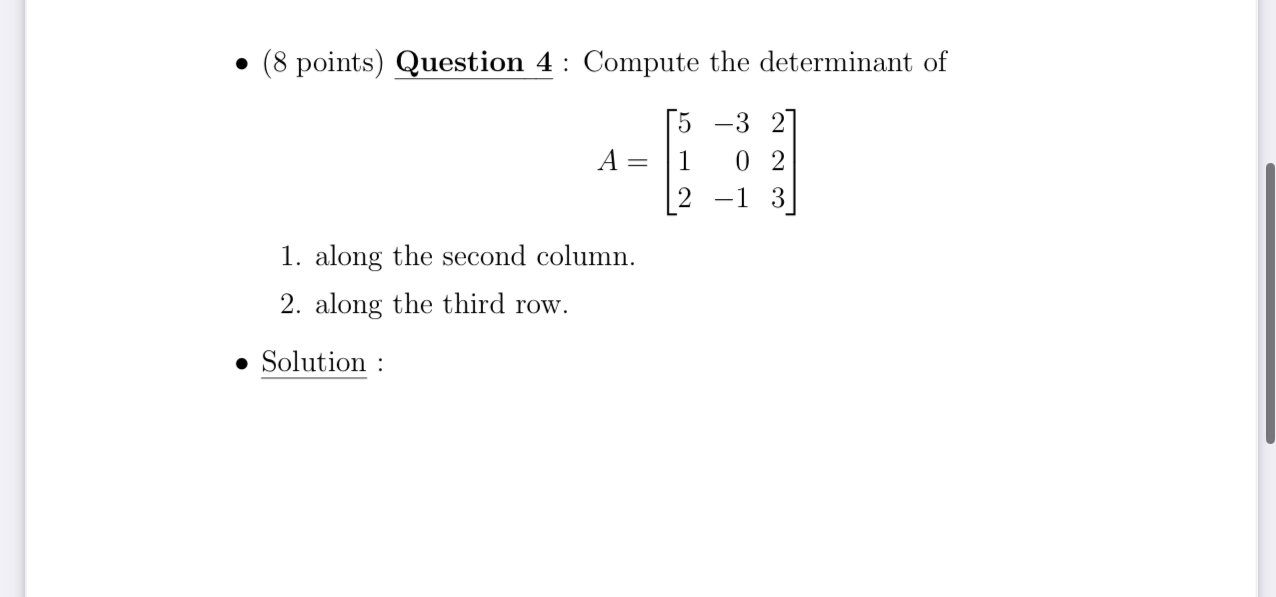 • (8 points) Question 4 : Compute the determinant of

$A = \begin{bmatrix} 5 & -3 & 2 \\ 1 & 0 & 2 \\ 2 & -1 & 3 \end{bmatrix}$

1. along the second column.

2. along the third row.

• Solution :